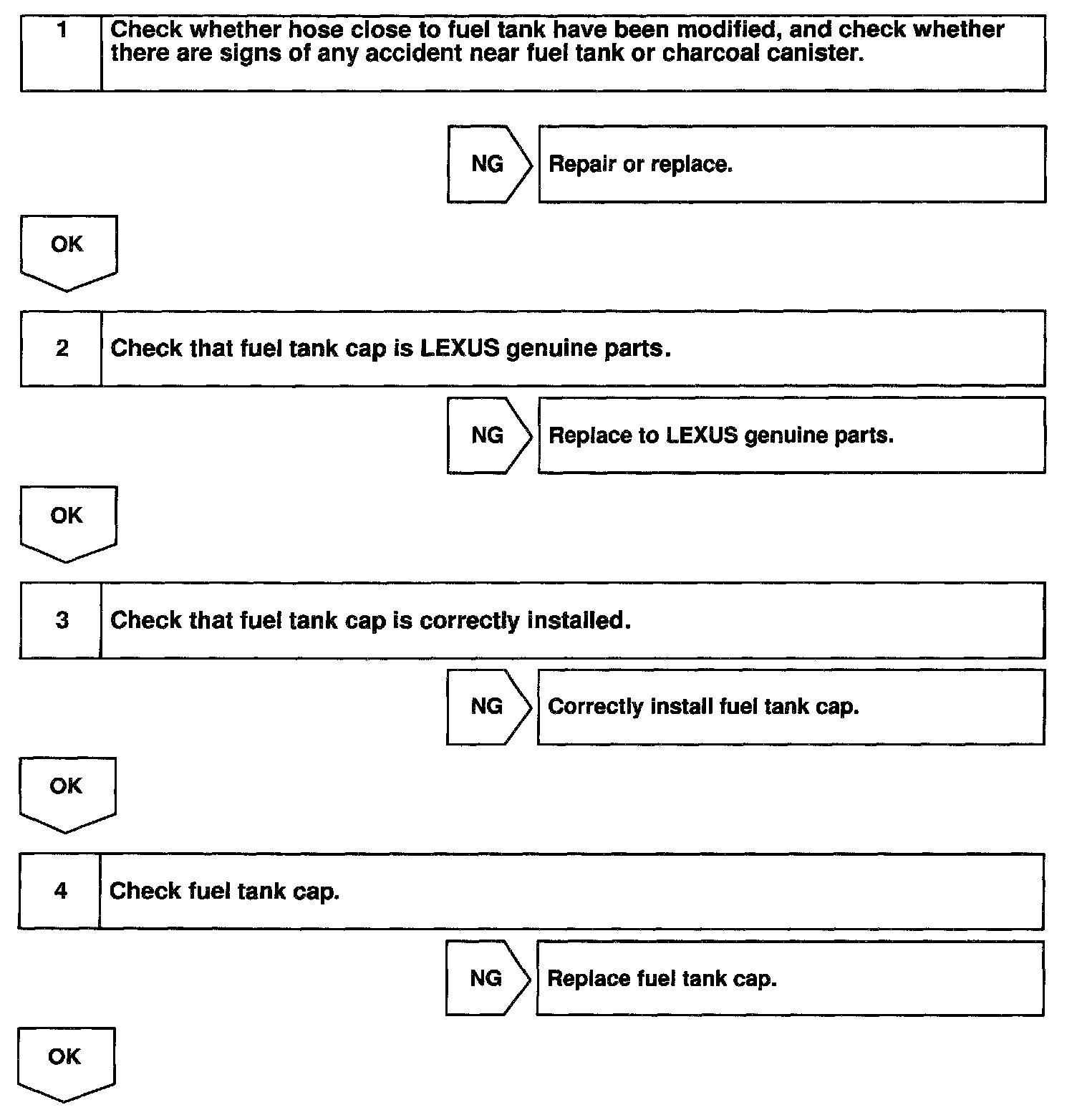 1 Check whether hose close to fuel tank have been modified, and check whether there are signs of any accident near fuel tank or charcoal canister.

NG Repair or replace.

OK

2 Check that fuel tank cap is LEXUS genuine parts.

NG Replace to LEXUS genuine parts.

OK

3 Check that fuel tank cap is correctly installed.

NG Correctly install fuel tank cap.

OK

4 Check fuel tank cap.

NG Replace fuel tank cap.

OK